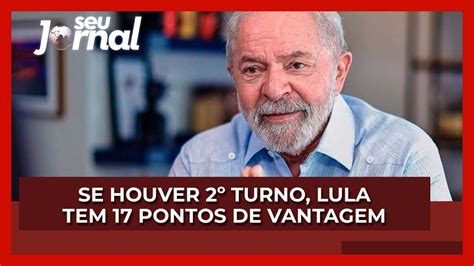 seu Jornal

SE HOUVER 2° TURNO, LULA TEM 17 PONTOS DE VANTAGEM